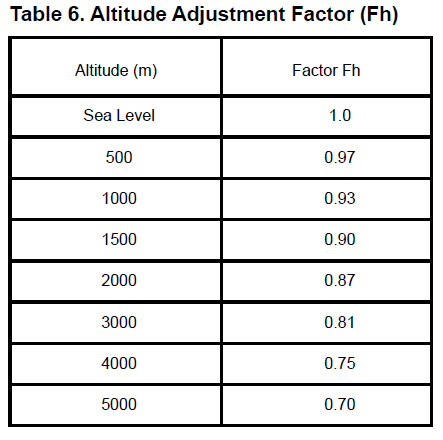 Table 6. Altitude Adjustment Factor (Fh)

| Altitude (m) | Factor Fh |
|---|---|
| Sea Level | 1.0 |
| 500 | 0.97 |
| 1000 | 0.93 |
| 1500 | 0.90 |
| 2000 | 0.87 |
| 3000 | 0.81 |
| 4000 | 0.75 |
| 5000 | 0.70 |